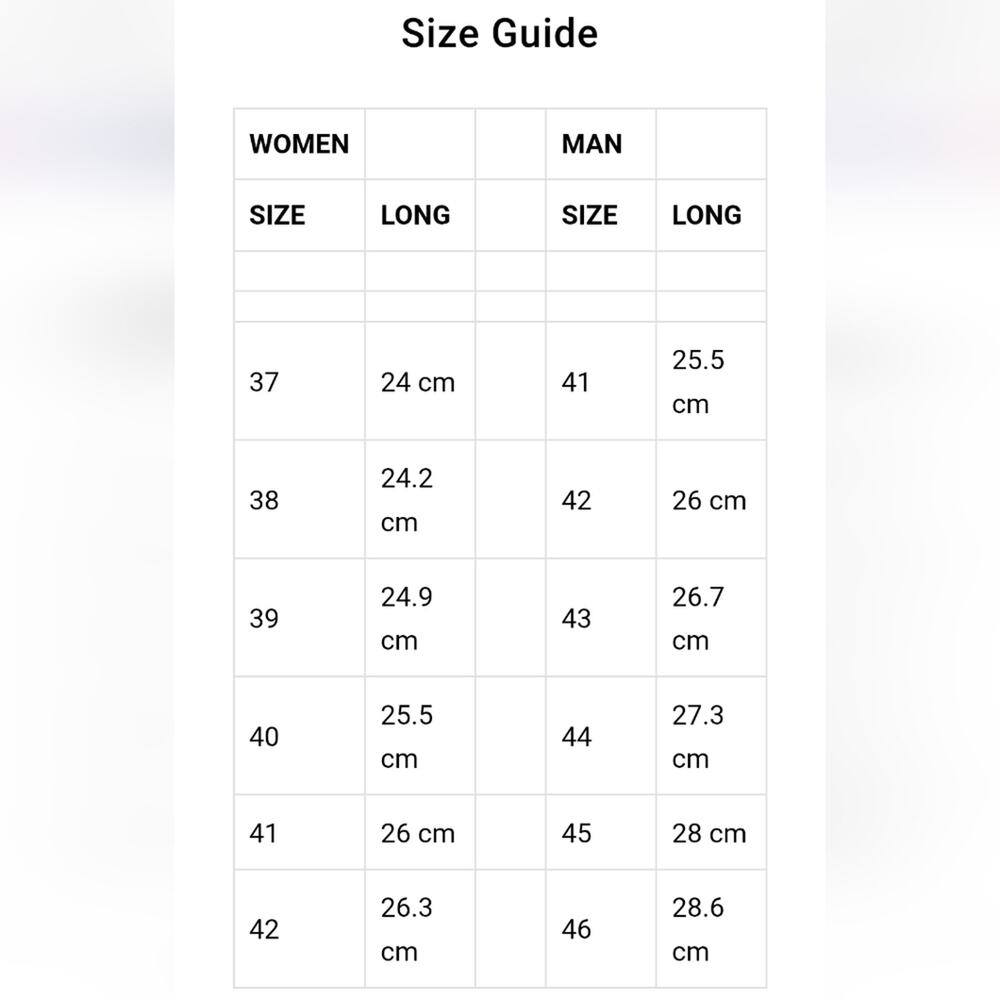 Size Guide

| WOMEN | | | MAN | |
|---|---|---|---|---|
| SIZE | LONG | | SIZE | LONG |
| | | | | |
| | | | | |
| 37 | 24 cm | | 41 | 25.5 cm |
| 38 | 24.2 cm | | 42 | 26 cm |
| 39 | 24.9 cm | | 43 | 26.7 cm |
| 40 | 25.5 cm | | 44 | 27.3 cm |
| 41 | 26 cm | | 45 | 28 cm |
| 42 | 26.3 cm | | 46 | 28.6 cm |